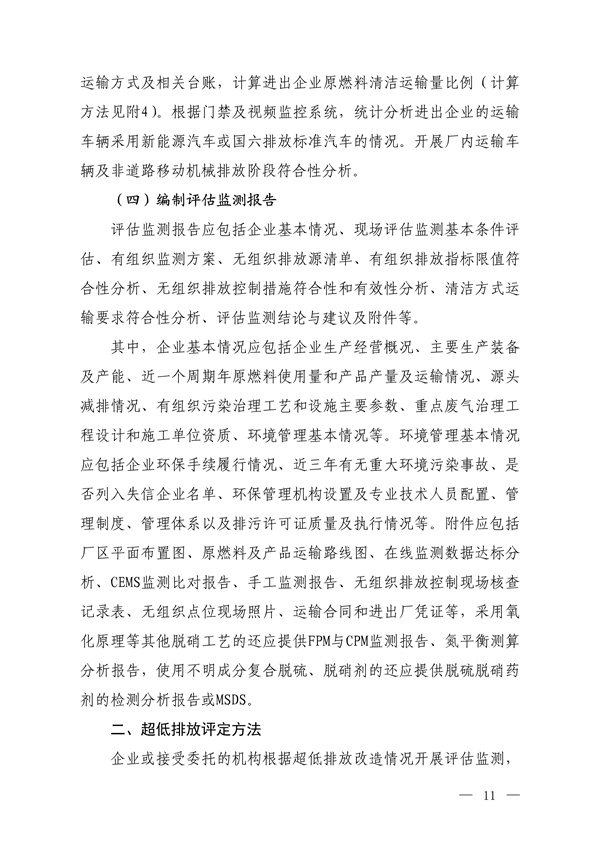 运输方式及相关台账，计算进出企业原燃料清洁运输量比例（计算方法见附4）。根据门禁及视频监控系统，统计分析进出企业的运输车辆采用新能源汽车或国六排放标准汽车的情况。开展厂内运输车辆及非道路移动机械排放阶段符合性分析。

（四）编制评估监测报告

评估监测报告应包括企业基本情况、现场评估监测基本条件评估、有组织监测方案、无组织排放源清单、有组织排放指标限值符合性分析、无组织排放控制措施符合性和有效性分析、清洁方式运输要求符合性分析、评估监测结论与建议及附件等。

其中，企业基本情况应包括企业生产经营概况、主要生产装备及产能、近一个周期年原燃料使用量和产品产量及运输情况、源头减排情况、有组织污染治理工艺和设施主要参数、重点废气治理工程设计和施工单位资质、环境管理基本情况等。环境管理基本情况应包括企业环保手续履行情况、近三年有无重大环境污染事故、是否列入失信企业名单、环保管理机构设置及专业技术人员配置、管理制度、管理体系以及排污许可证质量及执行情况等。附件应包括厂区平面布置图、原燃料及产品运输路线图、在线监测数据达标分析、CEMS监测比对报告、手工监测报告、无组织排放控制现场核查记录表、无组织点位现场照片、运输合同和进出厂凭证等，采用氧化原理等其他脱硝工艺的还应提供FPM与CPM监测报告、氮平衡测算分析报告，使用不明成分复合脱硫、脱硝剂的还应提供脱硫脱硝药剂的检测分析报告或MSDS。

二、超低排放评定方法

企业或接受委托的机构根据超低排放改造情况开展评估监测，

— 11 —